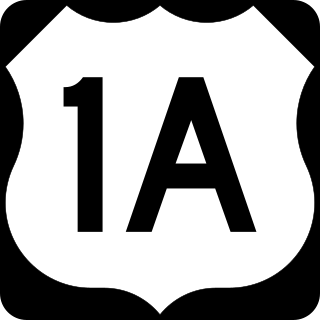 1A